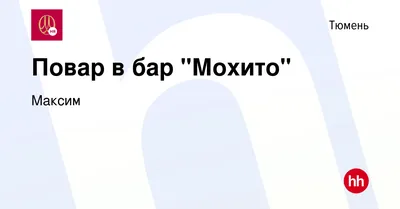 Тюмень

Повар в бар "Мохито"

Максим

hh